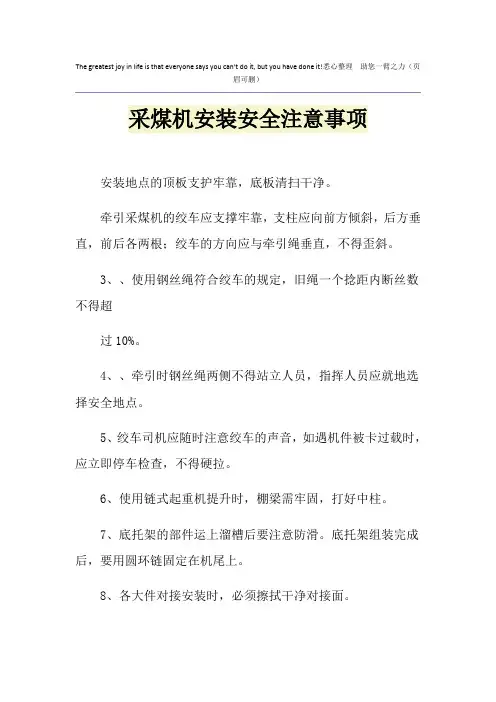 The greatest joy in life is that everyone says you can't do it, but you have done it!悉心整理　助您一臂之力（页眉可删）

采煤机安装安全注意事项

安装地点的顶板支护牢靠，底板清扫干净。

牵引采煤机的绞车应支撑牢靠，支柱应向前方倾斜，后方垂直，前后各两根；绞车的方向应与牵引绳垂直，不得歪斜。

3、、使用钢丝绳符合绞车的规定，旧绳一个捻距内断丝数不得超

过 10%。

4、、牵引时钢丝绳两侧不得站立人员，指挥人员应就地选择安全地点。

5、绞车司机应随时注意绞车的声音，如遇机件被卡过载时，应立即停车检查，不得硬拉。

6、使用链式起重机提升时，棚梁需牢固，打好中柱。

7、底托架的部件运上溜槽后要注意防滑。底托架组装完成后，要用圆环链固定在机尾上。

8、各大件对接安装时，必须擦拭干净对接面。